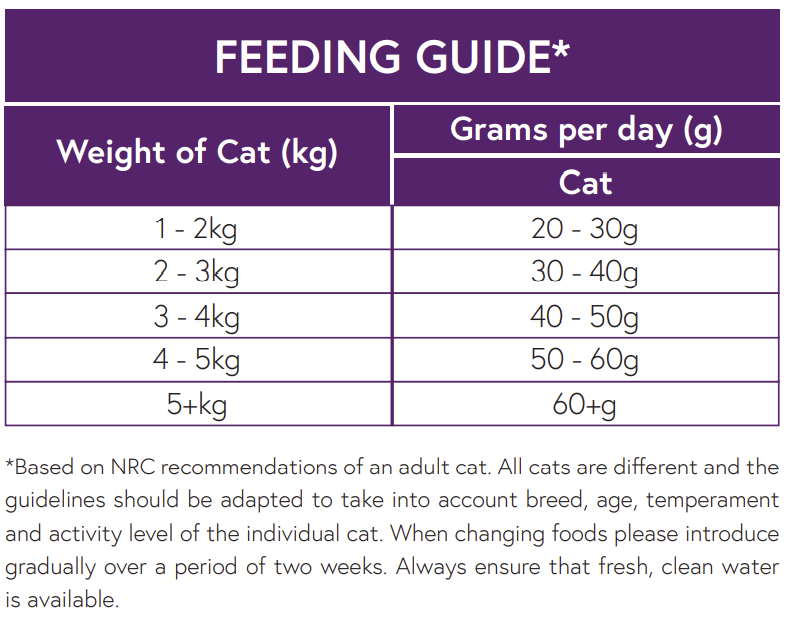 FEEDING GUIDE*

| Weight of Cat (kg) | Grams per day (g) Cat |
|---|---|
| 1 - 2kg | 20 - 30g |
| 2 - 3kg | 30 - 40g |
| 3 - 4kg | 40 - 50g |
| 4 - 5kg | 50 - 60g |
| 5+kg | 60+g |

*Based on NRC recommendations of an adult cat. All cats are different and the guidelines should be adapted to take into account breed, age, temperament and activity level of the individual cat. When changing foods please introduce gradually over a period of two weeks. Always ensure that fresh, clean water is available.